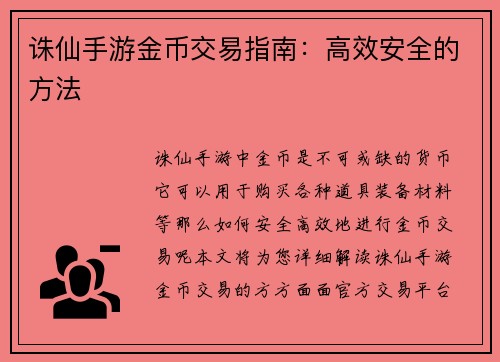 诛仙手游金币交易指南：高效安全的方法

诛仙手游中金币是不可或缺的货币它可以用于购买各种道具装备材料等那么如何安全高效地进行金币交易呢本文将为您详细解读诛仙手游金币交易的方方面面官方交易平台